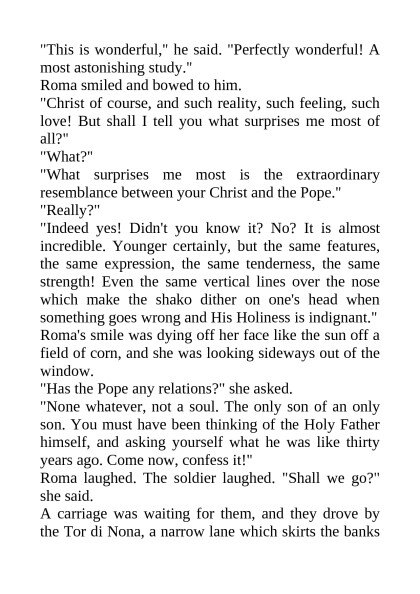 "This is wonderful," he said. "Perfectly wonderful! A most astonishing study."
Roma smiled and bowed to him.
"Christ of course, and such reality, such feeling, such love! But shall I tell you what surprises me most of all?"
"What?"
"What surprises me most is the extraordinary resemblance between your Christ and the Pope."
"Really?"
"Indeed yes! Didn't you know it? No? It is almost incredible. Younger certainly, but the same features, the same expression, the same tenderness, the same strength! Even the same vertical lines over the nose which make the shako dither on one's head when something goes wrong and His Holiness is indignant."
Roma's smile was dying off her face like the sun off a field of corn, and she was looking sideways out of the window.
"Has the Pope any relations?" she asked.
"None whatever, not a soul. The only son of an only son. You must have been thinking of the Holy Father himself, and asking yourself what he was like thirty years ago. Come now, confess it!"
Roma laughed. The soldier laughed. "Shall we go?" she said.
A carriage was waiting for them, and they drove by the Tor di Nona, a narrow lane which skirts the banks